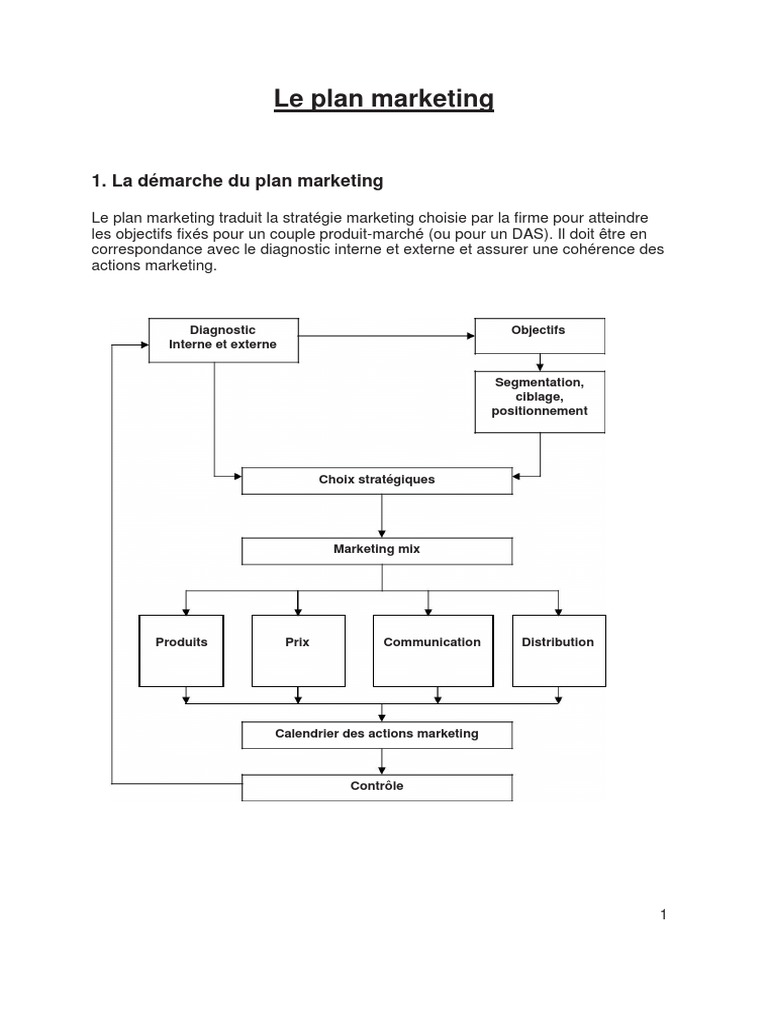 Le plan marketing

1. La démarche du plan marketing

Le plan marketing traduit la stratégie marketing choisie par la firme pour atteindre les objectifs fixés pour un couple produit-marché (ou pour un DAS). Il doit être en correspondance avec le diagnostic interne et externe et assurer une cohérence des actions marketing.

Diagnostic
Interne et externe

Objectifs

Segmentation, ciblage, positionnement

Choix stratégiques

Marketing mix

Produits

Prix

Communication

Distribution

Calendrier des actions marketing

Contrôle

1